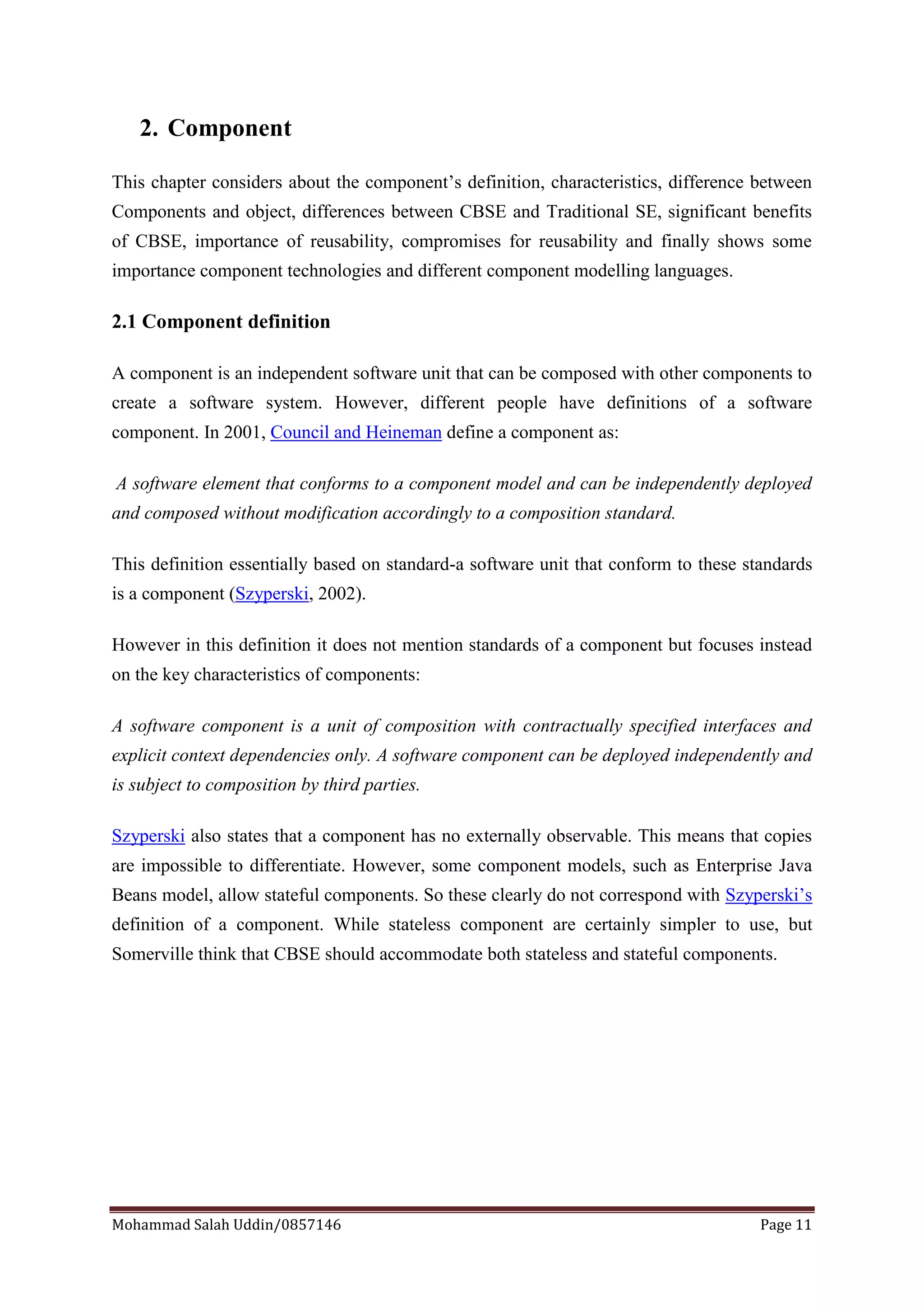 2. Component

This chapter considers about the component's definition, characteristics, difference between Components and object, differences between CBSE and Traditional SE, significant benefits of CBSE, importance of reusability, compromises for reusability and finally shows some importance component technologies and different component modelling languages.

2.1 Component definition

A component is an independent software unit that can be composed with other components to create a software system. However, different people have definitions of a software component. In 2001, Council and Heineman define a component as:

A software element that conforms to a component model and can be independently deployed and composed without modification accordingly to a composition standard.

This definition essentially based on standard-a software unit that conform to these standards is a component (Szyperski, 2002).

However in this definition it does not mention standards of a component but focuses instead on the key characteristics of components:

A software component is a unit of composition with contractually specified interfaces and explicit context dependencies only. A software component can be deployed independently and is subject to composition by third parties.

Szyperski also states that a component has no externally observable. This means that copies are impossible to differentiate. However, some component models, such as Enterprise Java Beans model, allow stateful components. So these clearly do not correspond with Szyperski's definition of a component. While stateless component are certainly simpler to use, but Somerville think that CBSE should accommodate both stateless and stateful components.

Mohammad Salah Uddin/0857146 Page 11